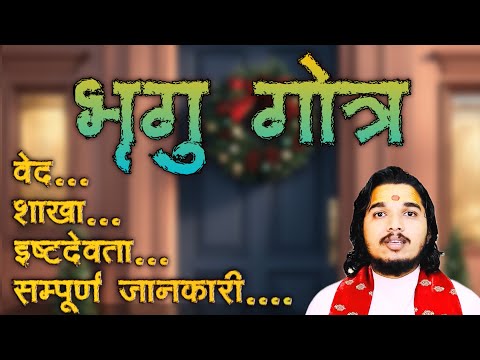 भृगु गोत्र

वेद...
शाखा...
इष्टदेवता...
सम्पूर्ण जानकारी....